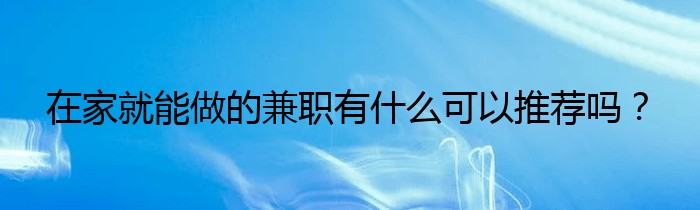 在家就能做的兼职有什么可以推荐吗？